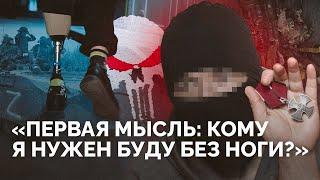 «ПЕРВАЯ МЫСЛЬ: КОМУ Я НУЖЕН БУДУ БЕЗ НОГИ?»